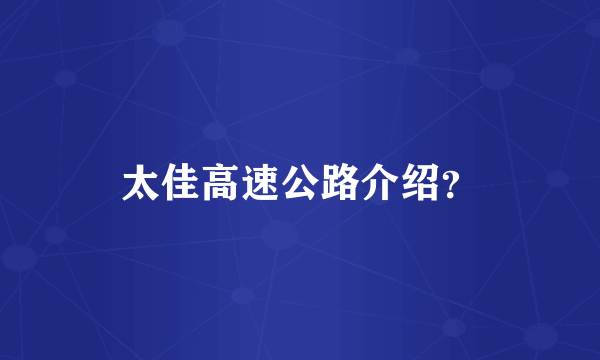 太佳高速公路介绍?